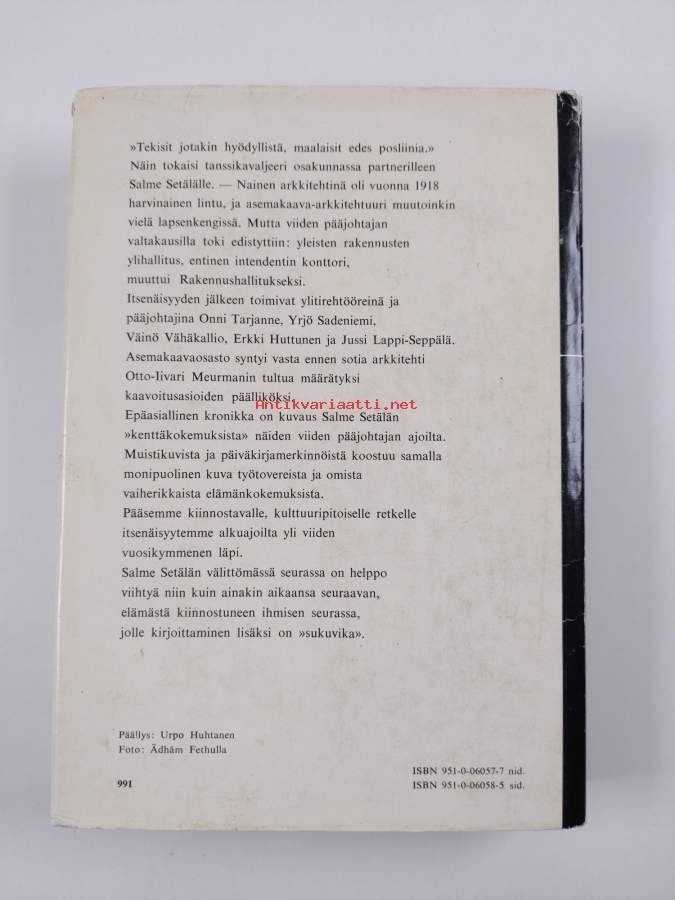 »Tekisit jotakin hyödyllistä, maalaisit edes posliinia.» Näin tokaisi tanssikavaljeeri osakunnassa partnerilleen Salme Setälälle. — Nainen arkkitehtinä oli vuonna 1918 harvinainen lintu, ja asemakaava-arkkitehtuuri muutoinkin vielä lapsenkengissä. Mutta viiden pääjohtajan valtakausilla toki edistyttiin: yleisten rakennusten ylihallitus, entinen intendentin konttori, muuttui Rakennushallitukseksi.
Itsenäisyyden jälkeen toimivat ylitirehtööreinä ja pääjohtajina Onni Tarjanne, Yrjö Sadeniemi, Väinö Vähäkallio, Erkki Huttunen ja Jussi Lappi-Seppälä.
Asemakaavaosasto syntyi vasta ennen sotia arkkitehti Otto-Iivari Meurmanin tultua määrätyksi kaavoitusasioiden päälliköksi.
Antikvariaatti.net
Epäasiallinen kronikka on kuvaus Salme Setälän »kenttäkokemuksista» näiden viiden pääjohtajan ajoilta. Muistikuvista ja päiväkirjamerkinnöistä koostuu samalla monipuolinen kuva työtovereista ja omista vaiherikkaista elämänkokemuksista.
Pääsemme kiinnostavalle, kulttuuripitoiselle retkelle itsenäisyytemme alkuajoilta yli viiden vuosikymmenen läpi.
Salme Setälän välittömässä seurassa on helppo viihtyä niin kuin ainakin aikaansa seuraavan, elämästä kiinnostuneen ihmisen seurassa, jolle kirjoittaminen lisäksi on »sukuvika».

Päällys: Urpo Huhtanen
Foto: Ädhäm Fethulla

991

ISBN 951-0-06057-7 nid.
ISBN 951-0-06058-5 sid.